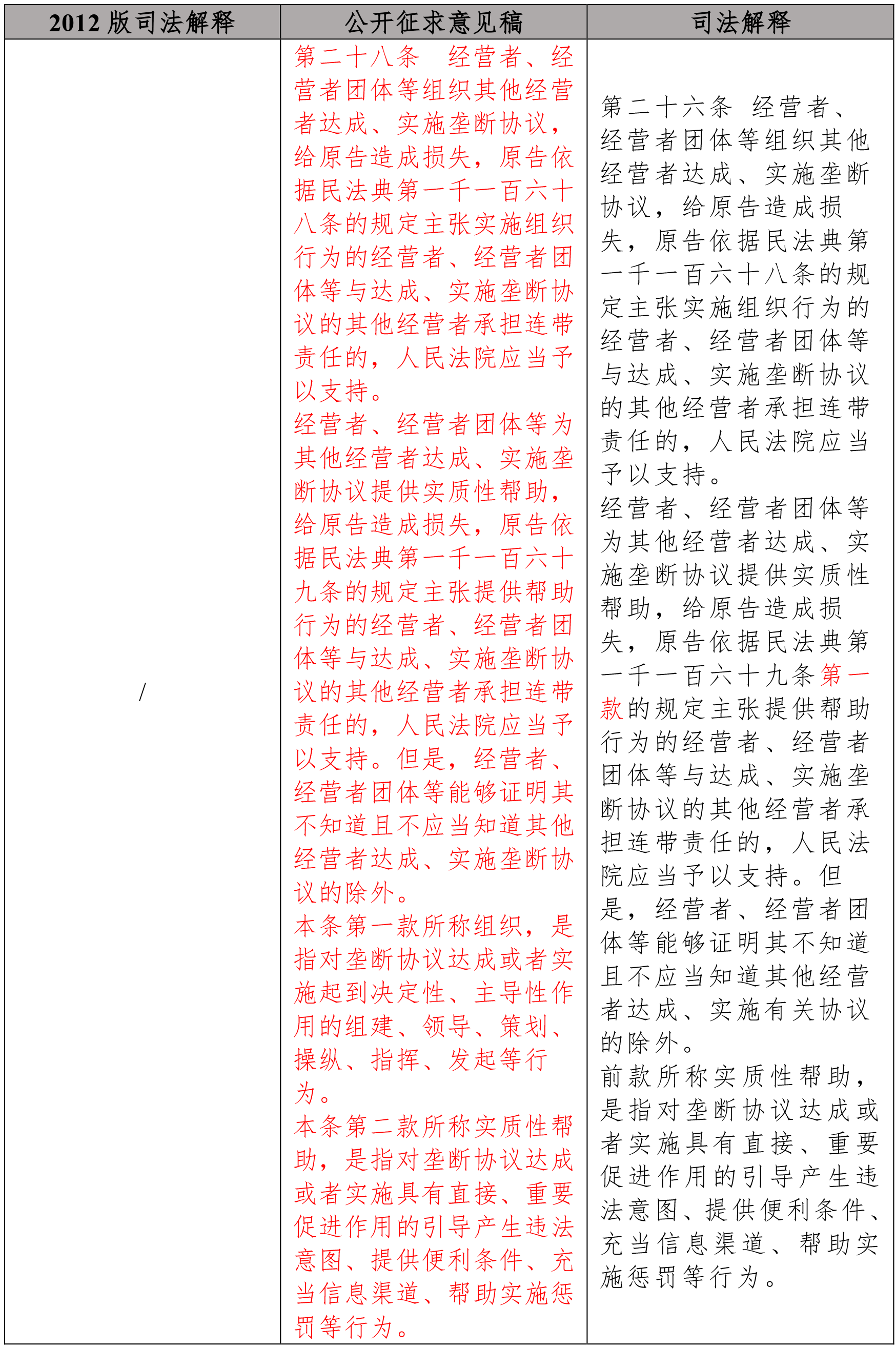 | 2012 版司法解释 | 公开征求意见稿 | 司法解释 |
|---|---|---|
| / | 第二十八条　经营者、经营者团体等组织其他经营者达成、实施垄断协议，给原告造成损失，原告依据民法典第一千一百六十八条的规定主张实施组织行为的经营者、经营者团体等与达成、实施垄断协议的其他经营者承担连带责任的，人民法院应当予以支持。<br>经营者、经营者团体等为其他经营者达成、实施垄断协议提供实质性帮助，给原告造成损失，原告依据民法典第一千一百六十九条的规定主张提供帮助行为的经营者、经营者团体等与达成、实施垄断协议的其他经营者承担连带责任的，人民法院应当予以支持。但是，经营者、经营者团体等能够证明其不知道且不应当知道其他经营者达成、实施垄断协议的除外。<br>本条第一款所称组织，是指对垄断协议达成或者实施起到决定性、主导性作用的组建、领导、策划、操纵、指挥、发起等行为。<br>本条第二款所称实质性帮助，是指对垄断协议达成或者实施具有直接、重要促进作用的引导产生违法意图、提供便利条件、充当信息渠道、帮助实施惩罚等行为。 | 第二十六条　经营者、经营者团体等组织其他经营者达成、实施垄断协议，给原告造成损失，原告依据民法典第一千一百六十八条的规定主张实施组织行为的经营者、经营者团体等与达成、实施垄断协议的其他经营者承担连带责任的，人民法院应当予以支持。<br>经营者、经营者团体等为其他经营者达成、实施垄断协议提供实质性帮助，给原告造成损失，原告依据民法典第一千一百六十九条第一款的规定主张提供帮助行为的经营者、经营者团体等与达成、实施垄断协议的其他经营者承担连带责任的，人民法院应当予以支持。但是，经营者、经营者团体等能够证明其不知道且不应当知道其他经营者达成、实施有关协议的除外。<br>前款所称实质性帮助，是指对垄断协议达成或者实施具有直接、重要促进作用的引导产生违法意图、提供便利条件、充当信息渠道、帮助实施惩罚等行为。 |